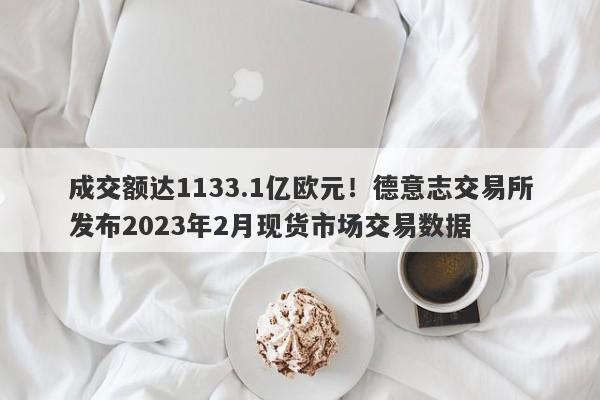 成交额达1133.1亿欧元！德意志交易所发布2023年2月现货市场交易数据